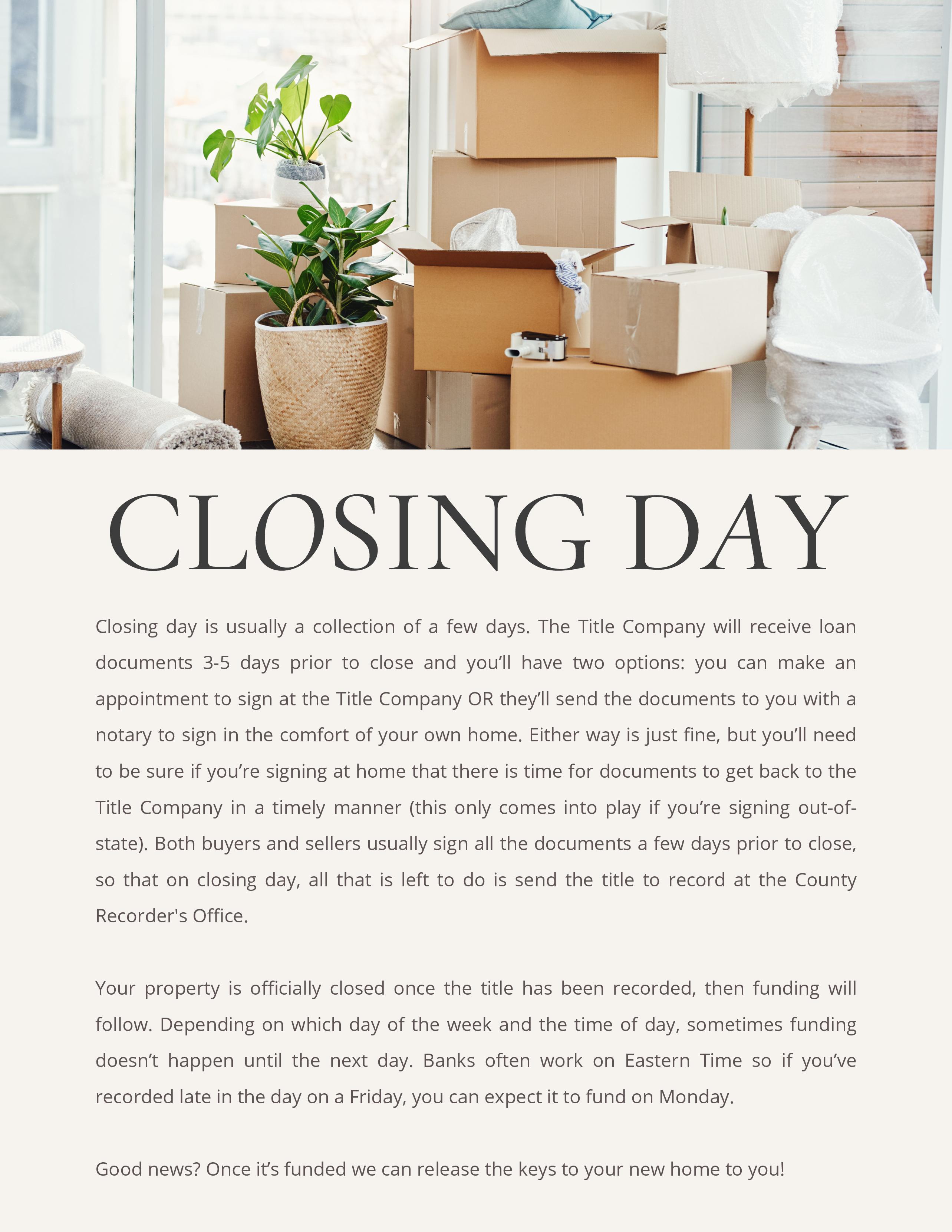 CLOSING DAY

Closing day is usually a collection of a few days. The Title Company will receive loan documents 3-5 days prior to close and you'll have two options: you can make an appointment to sign at the Title Company OR they'll send the documents to you with a notary to sign in the comfort of your own home. Either way is just fine, but you'll need to be sure if you're signing at home that there is time for documents to get back to the Title Company in a timely manner (this only comes into play if you're signing out-of-state). Both buyers and sellers usually sign all the documents a few days prior to close, so that on closing day, all that is left to do is send the title to record at the County Recorder's Office.

Your property is officially closed once the title has been recorded, then funding will follow. Depending on which day of the week and the time of day, sometimes funding doesn't happen until the next day. Banks often work on Eastern Time so if you've recorded late in the day on a Friday, you can expect it to fund on Monday.

Good news? Once it's funded we can release the keys to your new home to you!